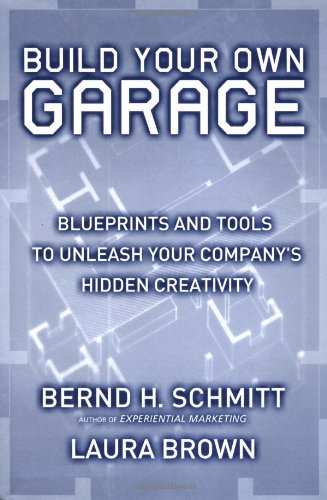 BUILD YOUR OWN
GARAGE

BLUEPRINTS AND TOOLS
TO UNLEASH YOUR COMPANY'S
HIDDEN CREATIVITY

BERND H. SCHMITT
AUTHOR OF EXPERIENTIAL MARKETING

LAURA BROWN